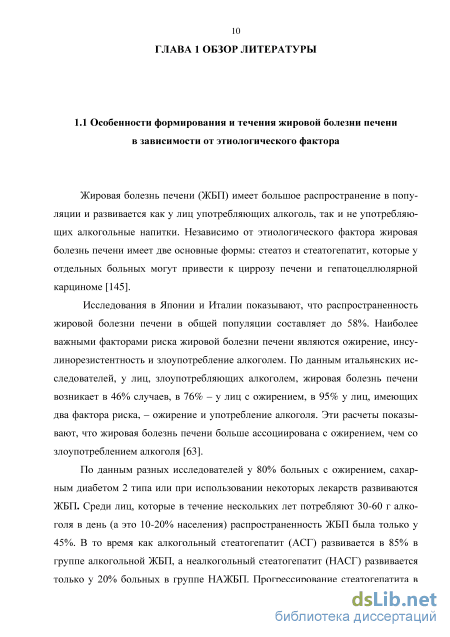 10

ГЛАВА 1 ОБЗОР ЛИТЕРАТУРЫ

1.1 Особенности формирования и течения жировой болезни печени в зависимости от этиологического фактора

Жировая болезнь печени (ЖБП) имеет большое распространение в популяции и развивается как у лиц употребляющих алкоголь, так и не употребляющих алкогольные напитки. Независимо от этиологического фактора жировая болезнь печени имеет две основные формы: стеатоз и стеатогепатит, которые у отдельных больных могут привести к циррозу печени и гепатоцеллюлярной карциноме [145].

Исследования в Японии и Италии показывают, что распространенность жировой болезни печени в общей популяции составляет до 58%. Наиболее важными факторами риска жировой болезни печени являются ожирение, инсулинорезистентность и злоупотребление алкоголем. По данным итальянских исследователей, у лиц, злоупотребляющих алкоголем, жировая болезнь печени возникает в 46% случаев, в 76% – у лиц с ожирением, в 95% у лиц, имеющих два фактора риска, – ожирение и употребление алкоголя. Эти расчеты показывают, что жировая болезнь печени больше ассоциирована с ожирением, чем со злоупотреблением алкоголя [63].

По данным разных исследователей у 80% больных с ожирением, сахарным диабетом 2 типа или при использовании некоторых лекарств развиваются ЖБП. Среди лиц, которые в течение нескольких лет потребляют 30-60 г алкоголя в день (а это 10-20% населения) распространенность ЖБП была только у 45%. В то время как алкогольный стеатогепатит (АСГ) развивается в 85% в группе алкогольной ЖБП, а неалкогольный стеатогепатит (НАСГ) развивается только у 20% больных в группе НАЖБП. Прогрессирование стеатогепатита в

dsLib.net
библиотека диссертаций